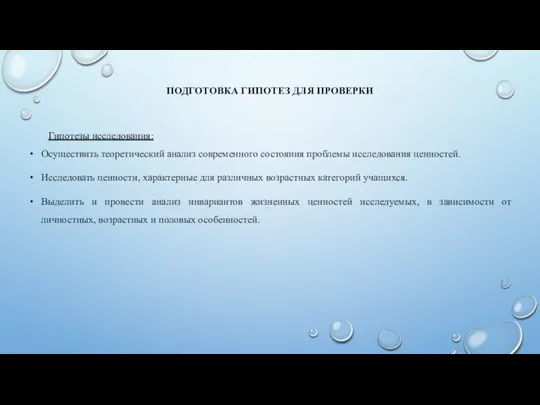 ПОДГОТОВКА ГИПОТЕЗ ДЛЯ ПРОВЕРКИ

Гипотезы исследования:

• Осуществить теоретический анализ современного состояния проблемы исследования ценностей.

• Исследовать ценности, характерные для различных возрастных категорий учащихся.

• Выделить и провести анализ инвариантов жизненных ценностей исследуемых, в зависимости от личностных, возрастных и половых особенностей.